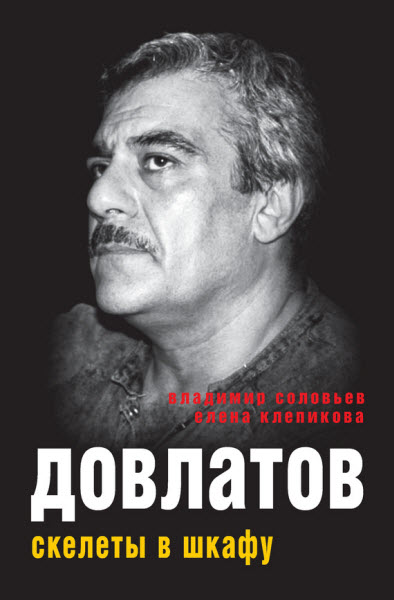 владимир соловьев
елена клепикова

ДОВЛАТОВ

скелеты в шкафу